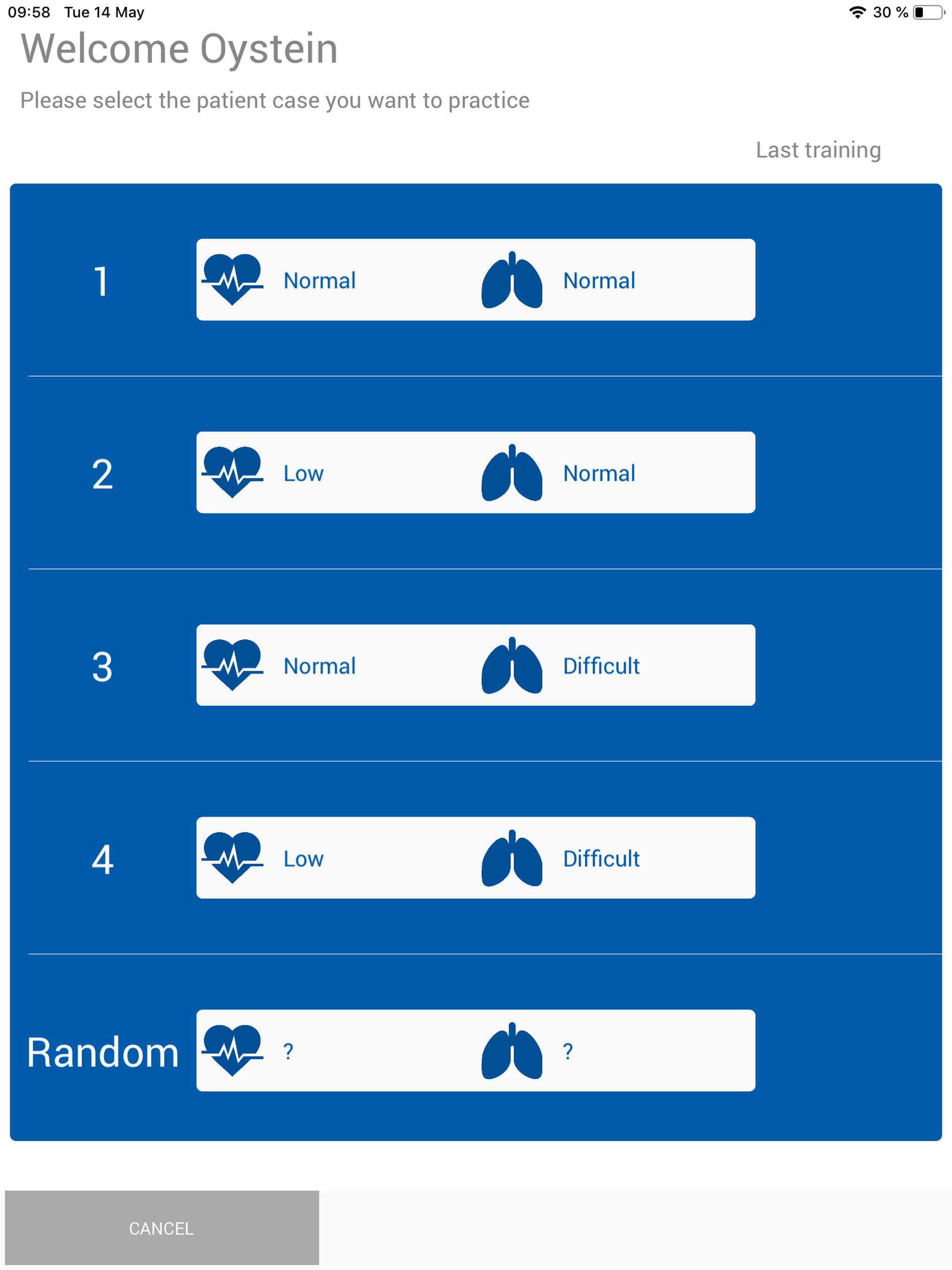 09:58 Tue 14 May

30 %

Welcome Oystein

Please select the patient case you want to practice

Last training

1 Normal Normal

2 Low Normal

3 Normal Difficult

4 Low Difficult

Random ? ?

CANCEL